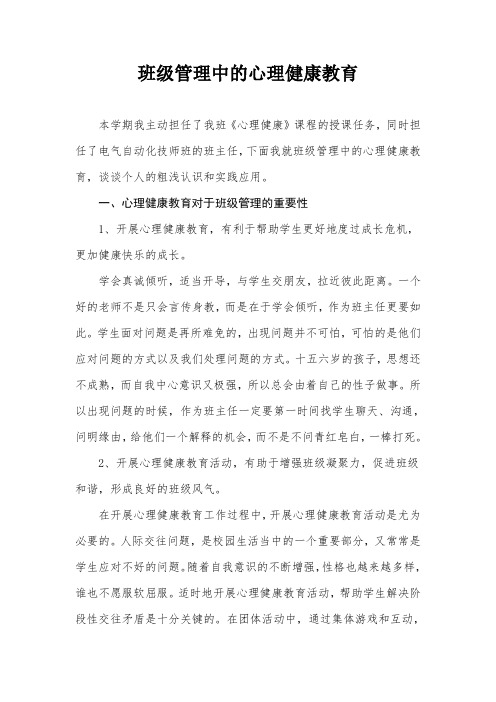 班级管理中的心理健康教育

本学期我主动担任了我班《心理健康》课程的授课任务，同时担任了电气自动化技师班的班主任，下面我就班级管理中的心理健康教育，谈谈个人的粗浅认识和实践应用。

一、心理健康教育对于班级管理的重要性

1、开展心理健康教育，有利于帮助学生更好地度过成长危机，更加健康快乐的成长。

学会真诚倾听，适当开导，与学生交朋友，拉近彼此距离。一个好的老师不是只会言传身教，而是在于学会倾听，作为班主任更要如此。学生面对问题是再所难免的，出现问题并不可怕，可怕的是他们应对问题的方式以及我们处理问题的方式。十五六岁的孩子，思想还不成熟，而自我中心意识又极强，所以总会由着自己的性子做事。所以出现问题的时候，作为班主任一定要第一时间找学生聊天、沟通，问明缘由，给他们一个解释的机会，而不是不问青红皂白，一棒打死。

2、开展心理健康教育活动，有助于增强班级凝聚力，促进班级和谐，形成良好的班级风气。

在开展心理健康教育工作过程中，开展心理健康教育活动是尤为必要的。人际交往问题，是校园生活当中的一个重要部分，又常常是学生应对不好的问题。随着自我意识的不断增强，性格也越来越多样，谁也不愿服软屈服。适时地开展心理健康教育活动，帮助学生解决阶段性交往矛盾是十分关键的。在团体活动中，通过集体游戏和互动，